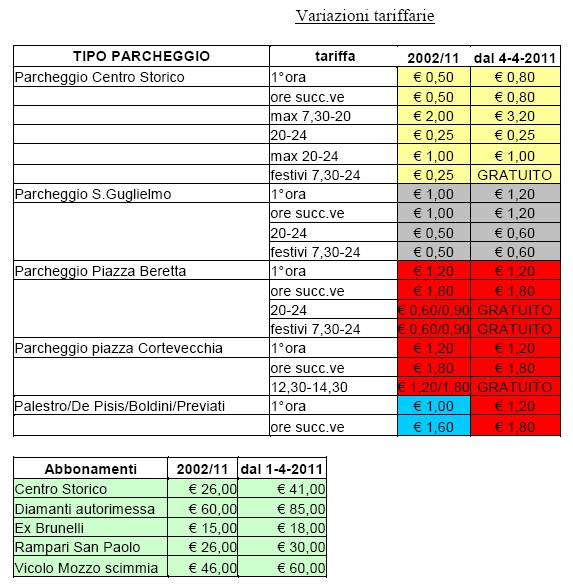 Variazioni tariffarie

| TIPO PARCHEGGIO | tariffa | 2002/11 | dal 4-4-2011 |
|---|---|---|---|
| Parcheggio Centro Storico | 1°ora | € 0,50 | € 0,80 |
| | ore succ.ve | € 0,50 | € 0,80 |
| | max 7,30-20 | € 2,00 | € 3,20 |
| | 20-24 | € 0,25 | € 0,25 |
| | max 20-24 | € 1,00 | € 1,00 |
| | festivi 7,30-24 | € 0,25 | GRATUITO |
| Parcheggio S.Guglielmo | 1°ora | € 1,00 | € 1,20 |
| | ore succ.ve | € 1,00 | € 1,20 |
| | 20-24 | € 0,50 | € 0,60 |
| | festivi 7,30-24 | € 0,50 | € 0,60 |
| Parcheggio Piazza Beretta | 1°ora | € 1,20 | € 1,20 |
| | ore succ.ve | € 1,80 | € 1,80 |
| | 20-24 | € 0,60/0,90 | GRATUITO |
| | festivi 7,30-24 | € 0,60/0,90 | GRATUITO |
| Parcheggio piazza Cortevecchia | 1°ora | € 1,20 | € 1,20 |
| | ore succ.ve | € 1,80 | € 1,80 |
| | 12,30-14,30 | € 1,20/1,80 | GRATUITO |
| Palestro/De Pisis/Boldini/Previati | 1°ora | € 1,00 | € 1,20 |
| | ore succ.ve | € 1,60 | € 1,80 |

| Abbonamenti | 2002/11 | dal 1-4-2011 |
|---|---|---|
| Centro Storico | € 26,00 | € 41,00 |
| Diamanti autorimessa | € 60,00 | € 85,00 |
| Ex Brunelli | € 15,00 | € 18,00 |
| Rampari San Paolo | € 26,00 | € 30,00 |
| Vicolo Mozzo scimmia | € 46,00 | € 60,00 |